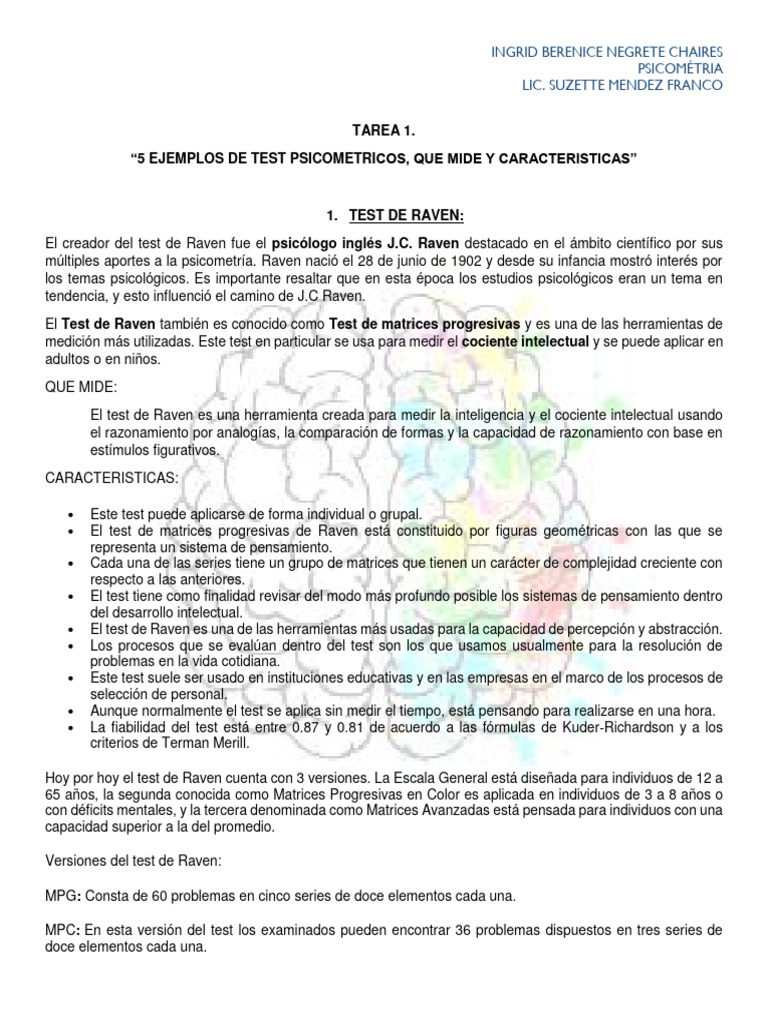 INGRID BERENICE NEGRETE CHAIRES
PSICOMÉTRIA
LIC. SUZETTE MENDEZ FRANCO

TAREA 1.

“5 EJEMPLOS DE TEST PSICOMETRICOS, QUE MIDE Y CARACTERISTICAS”

1. TEST DE RAVEN:

El creador del test de Raven fue el psicólogo inglés J.C. Raven destacado en el ámbito científico por sus múltiples aportes a la psicometría. Raven nació el 28 de junio de 1902 y desde su infancia mostró interés por los temas psicológicos. Es importante resaltar que en esta época los estudios psicológicos eran un tema en tendencia, y esto influenció el camino de J.C Raven.

El Test de Raven también es conocido como Test de matrices progresivas y es una de las herramientas de medición más utilizadas. Este test en particular se usa para medir el cociente intelectual y se puede aplicar en adultos o en niños.

QUE MIDE:

El test de Raven es una herramienta creada para medir la inteligencia y el cociente intelectual usando el razonamiento por analogías, la comparación de formas y la capacidad de razonamiento con base en estímulos figurativos.

CARACTERISTICAS:

• Este test puede aplicarse de forma individual o grupal.
• El test de matrices progresivas de Raven está constituido por figuras geométricas con las que se representa un sistema de pensamiento.
• Cada una de las series tiene un grupo de matrices que tienen un carácter de complejidad creciente con respecto a las anteriores.
• El test tiene como finalidad revisar del modo más profundo posible los sistemas de pensamiento dentro del desarrollo intelectual.
• El test de Raven es una de las herramientas más usadas para la capacidad de percepción y abstracción.
• Los procesos que se evalúan dentro del test son los que usamos usualmente para la resolución de problemas en la vida cotidiana.
• Este test suele ser usado en instituciones educativas y en las empresas en el marco de los procesos de selección de personal.
• Aunque normalmente el test se aplica sin medir el tiempo, está pensando para realizarse en una hora.
• La fiabilidad del test está entre 0.87 y 0.81 de acuerdo a las fórmulas de Kuder-Richardson y a los criterios de Terman Merill.

Hoy por hoy el test de Raven cuenta con 3 versiones. La Escala General está diseñada para individuos de 12 a 65 años, la segunda conocida como Matrices Progresivas en Color es aplicada en individuos de 3 a 8 años o con déficits mentales, y la tercera denominada como Matrices Avanzadas está pensada para individuos con una capacidad superior a la del promedio.

Versiones del test de Raven:

MPG: Consta de 60 problemas en cinco series de doce elementos cada una.

MPC: En esta versión del test los examinados pueden encontrar 36 problemas dispuestos en tres series de doce elementos cada una.